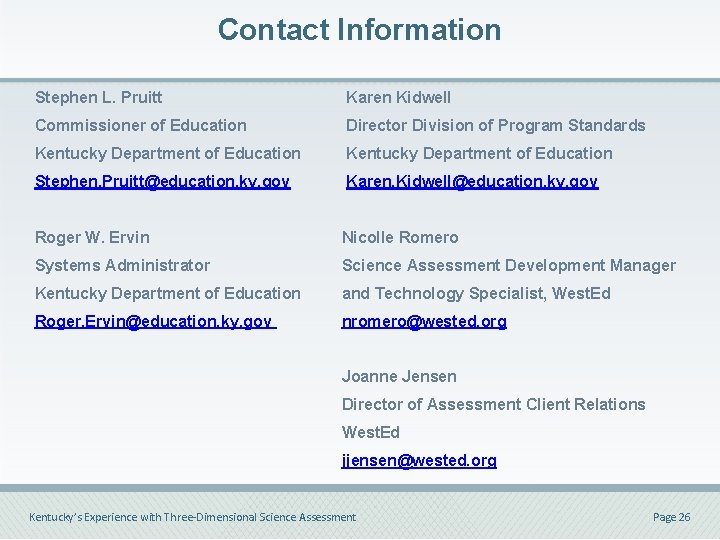 Contact Information

Stephen L. Pruitt
Commissioner of Education
Kentucky Department of Education
Stephen.Pruitt@education.ky.gov

Roger W. Ervin
Systems Administrator
Kentucky Department of Education
Roger.Ervin@education.ky.gov

Karen Kidwell
Director Division of Program Standards
Kentucky Department of Education
Karen.Kidwell@education.ky.gov

Nicolle Romero
Science Assessment Development Manager and Technology Specialist, WestEd
nromero@wested.org

Joanne Jensen
Director of Assessment Client Relations
WestEd
jjensen@wested.org

Kentucky's Experience with Three-Dimensional Science Assessment

Page 26